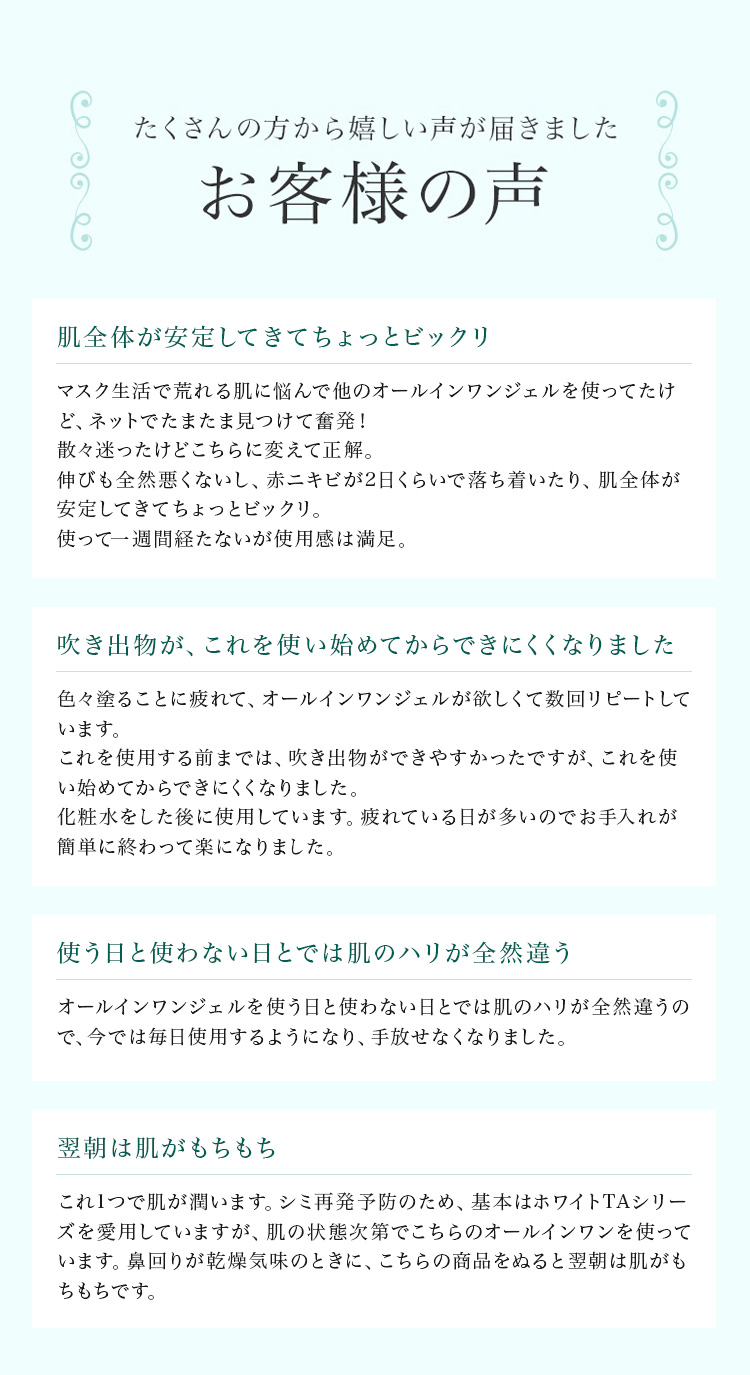 たくさんの方から嬉しい声が届きました
お客様の声

肌全体が安定してきてちょっとビックリ

マスク生活で荒れる肌に悩んで他のオールインワンジェルを使ってたけど、ネットでたまたま見つけて奮発！
散々迷ったけどこちらに変えて正解。
伸びも全然悪くないし、赤ニキビが2日くらいで落ち着いたり、肌全体が安定してきてちょっとビックリ。
使って一週間経たないが使用感は満足。

吹き出物が、これを使い始めてからできにくくなりました

色々塗ることに疲れて、オールインワンジェルが欲しくて数回リピートしています。
これを使用する前までは、吹き出物ができやすかったですが、これを使い始めてからできにくくなりました。
化粧水をした後に使用しています。疲れている日が多いのでお手入れが簡単に終わって楽になりました。

使う日と使わない日とでは肌のハリが全然違う

オールインワンジェルを使う日と使わない日とでは肌のハリが全然違うので、今では毎日使用するようになり、手放せなくなりました。

翌朝は肌がもちもち

これ1つで肌が潤います。シミ再発予防のため、基本はホワイトTAシリーズを愛用していますが、肌の状態次第でこちらのオールインワンを使っています。鼻回りが乾燥気味のときに、こちらの商品をぬると翌朝は肌がもちもちです。